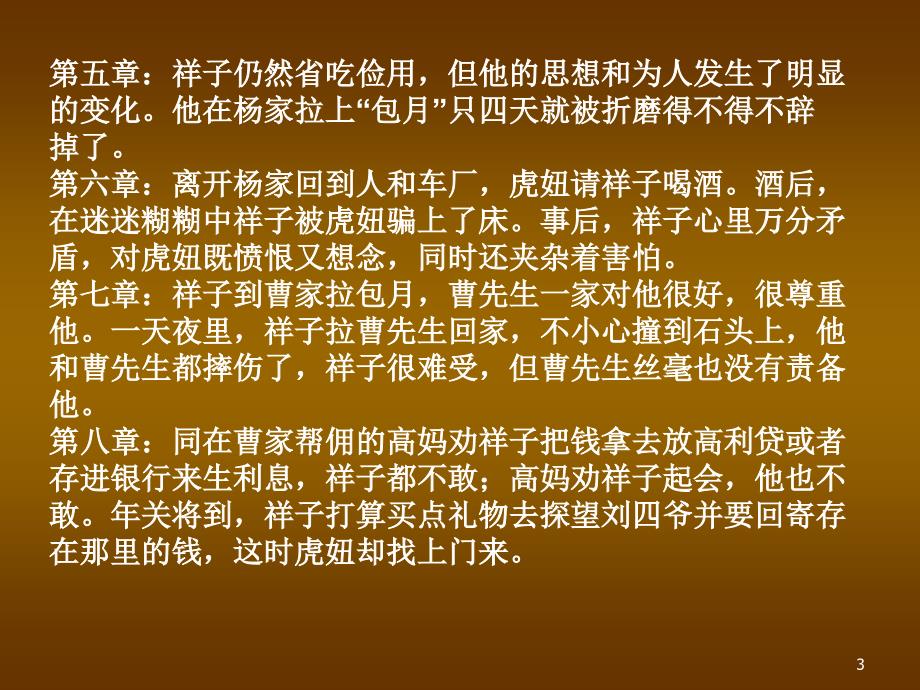 第五章：祥子仍然省吃俭用，但他的思想和为人发生了明显的变化。他在杨家拉上“包月”只四天就被折磨得不得不辞掉了。
第六章：离开杨家回到人和车厂，虎妞请祥子喝酒。酒后，在迷迷糊糊中祥子被虎妞骗上了床。事后，祥子心里万分矛盾，对虎妞既愤恨又想念，同时还夹杂着害怕。
第七章：祥子到曹家拉包月，曹先生一家对他很好，很尊重他。一天夜里，祥子拉曹先生回家，不小心撞到石头上，他和曹先生都摔伤了，祥子很难受，但曹先生丝毫也没有责备他。
第八章：同在曹家帮佣的高妈劝祥子把钱拿去放高利贷或者存进银行来生利息，祥子都不敢；高妈劝祥子起会，他也不敢。年关将到，祥子打算买点礼物去探望刘四爷并要回寄存在那里的钱，这时虎妞却找上门来。

3